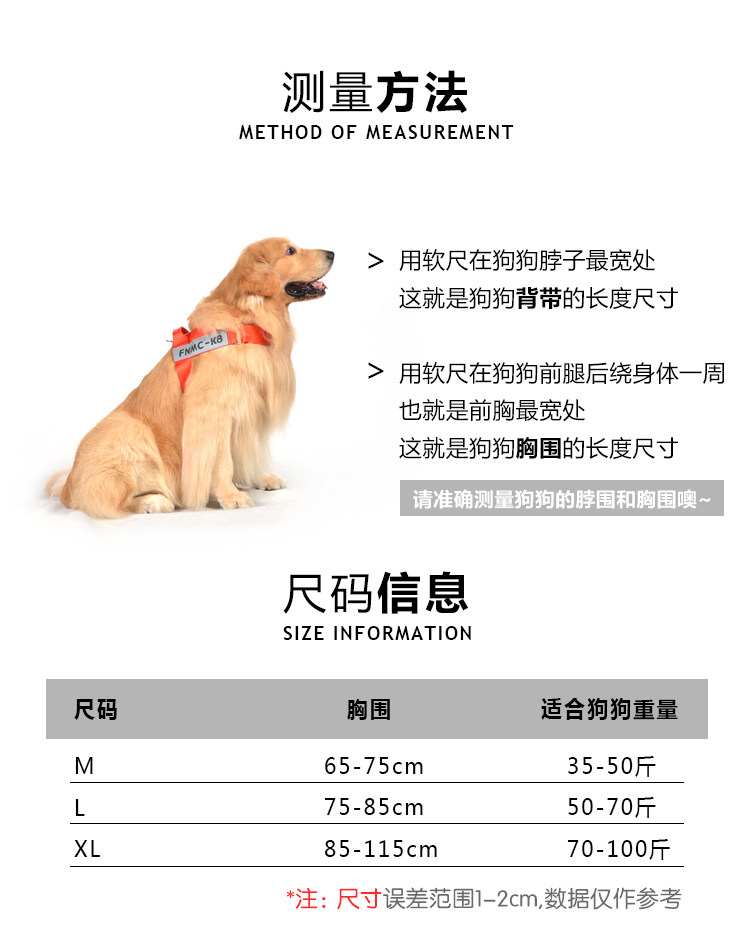 测量方法
METHOD OF MEASUREMENT

FNMC-K8

> 用软尺在狗狗脖子最宽处
这就是狗狗背带的长度尺寸

> 用软尺在狗狗前腿后绕身体一周
也就是前胸最宽处
这就是狗狗胸围的长度尺寸

请准确测量狗狗的脖围和胸围噢~

尺码信息
SIZE INFORMATION

| 尺码 | 胸围 | 适合狗狗重量 |
|---|---|---|
| M | 65-75cm | 35-50斤 |
| L | 75-85cm | 50-70斤 |
| XL | 85-115cm | 70-100斤 |

*注：尺寸误差范围1-2cm,数据仅作参考